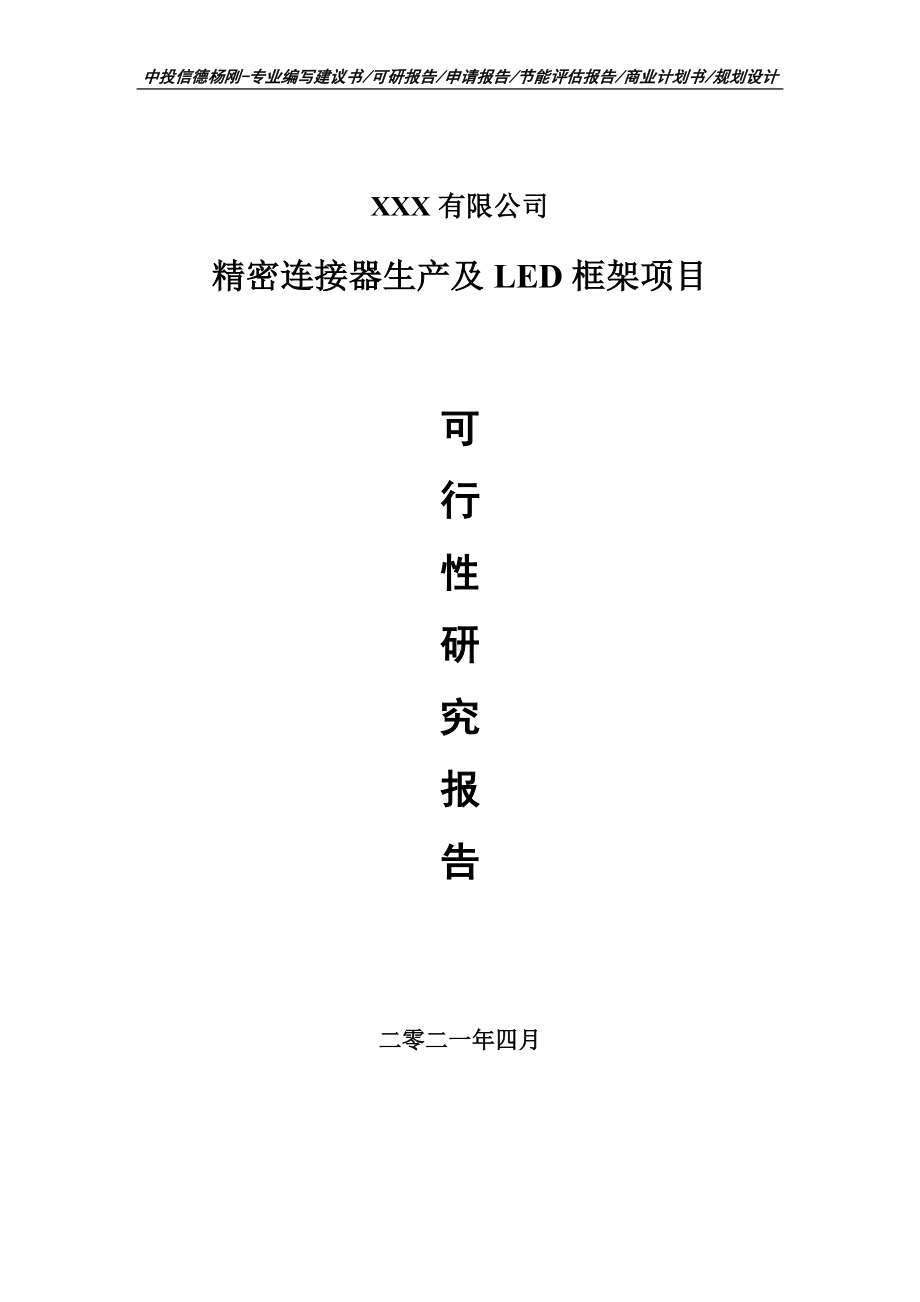 中投信德杨刚-专业编写建议书/可研报告/申请报告/节能评估报告/商业计划书/规划设计

XXX 有限公司

精密连接器生产及 LED 框架项目

可

行

性

研

究

报

告

二零二一年四月